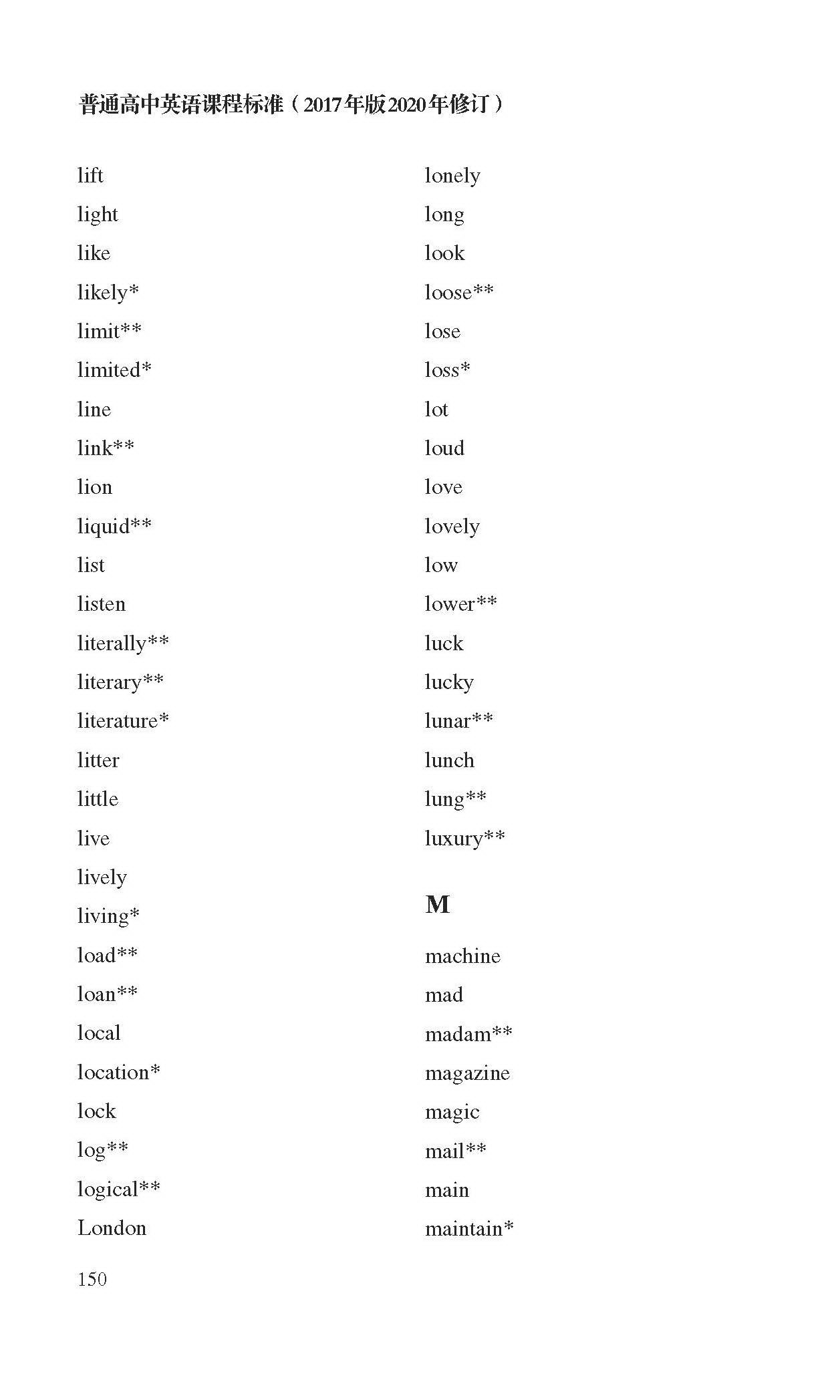 普通高中英语课程标准（2017年版2020年修订）

lift
light
like
likely*
limit**
limited*
line
link**
lion
liquid**
list
listen
literally**
literary**
literature*
litter
little
live
lively
living*
load**
loan**
local
location*
lock
log**
logical**
London

lonely
long
look
loose**
lose
loss*
lot
loud
love
lovely
low
lower**
luck
lucky
lunar**
lunch
lung**
luxury**

M

machine
mad
madam**
magazine
magic
mail**
main
maintain*

150